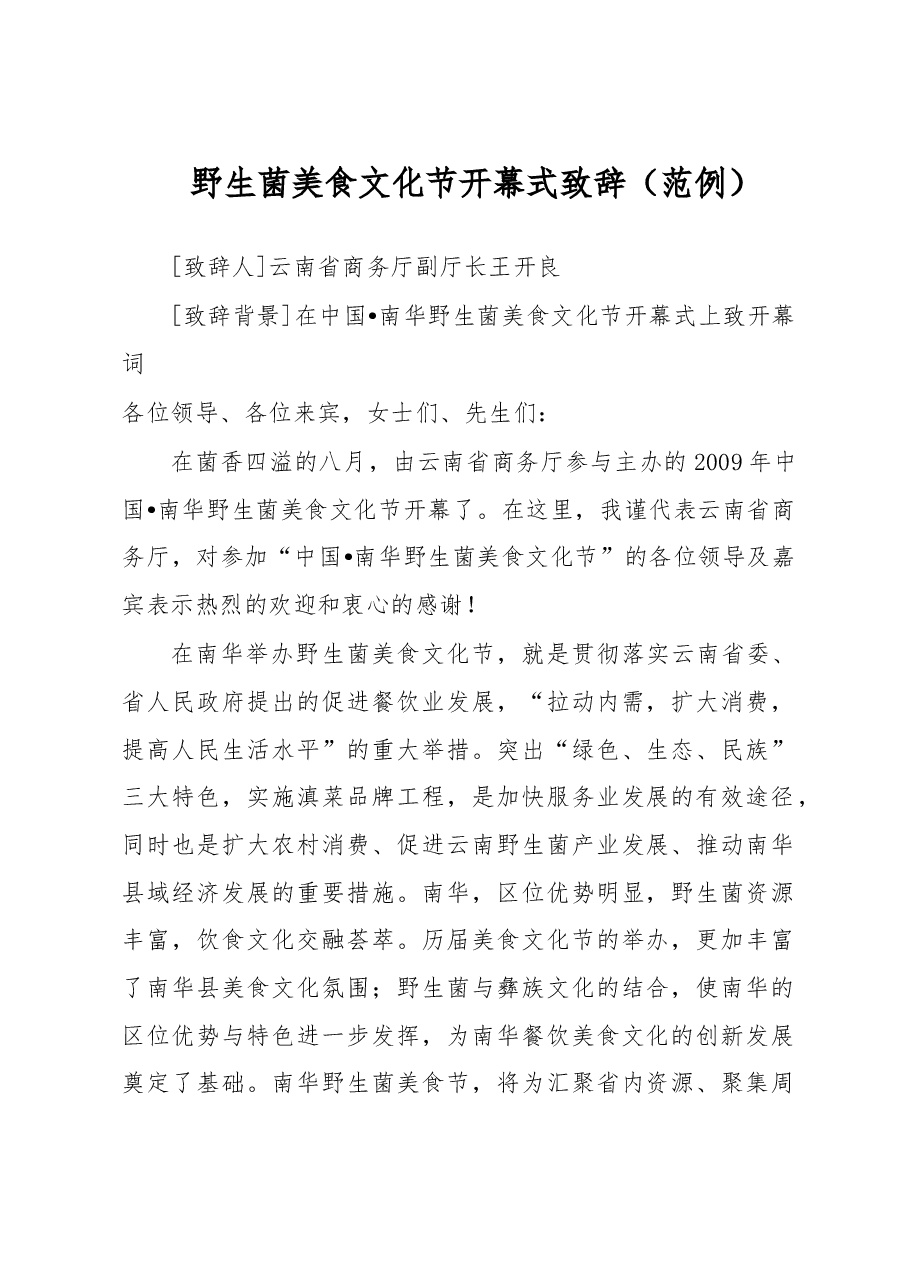 野生菌美食文化节开幕式致辞（范例）

[致辞人]云南省商务厅副厅长王开良

[致辞背景]在中国•南华野生菌美食文化节开幕式上致开幕词

各位领导、各位来宾，女士们、先生们：

在菌香四溢的八月，由云南省商务厅参与主办的2009年中国•南华野生菌美食文化节开幕了。在这里，我谨代表云南省商务厅，对参加“中国•南华野生菌美食文化节”的各位领导及嘉宾表示热烈的欢迎和衷心的感谢！

在南华举办野生菌美食文化节，就是贯彻落实云南省委、省人民政府提出的促进餐饮业发展，“拉动内需，扩大消费，提高人民生活水平”的重大举措。突出“绿色、生态、民族”三大特色，实施滇菜品牌工程，是加快服务业发展的有效途径，同时也是扩大农村消费、促进云南野生菌产业发展、推动南华县域经济发展的重要措施。南华，区位优势明显，野生菌资源丰富，饮食文化交融荟萃。历届美食文化节的举办，更加丰富了南华县美食文化氛围；野生菌与彝族文化的结合，使南华的区位优势与特色进一步发挥，为南华餐饮美食文化的创新发展奠定了基础。南华野生菌美食节，将为汇聚省内资源、聚集周